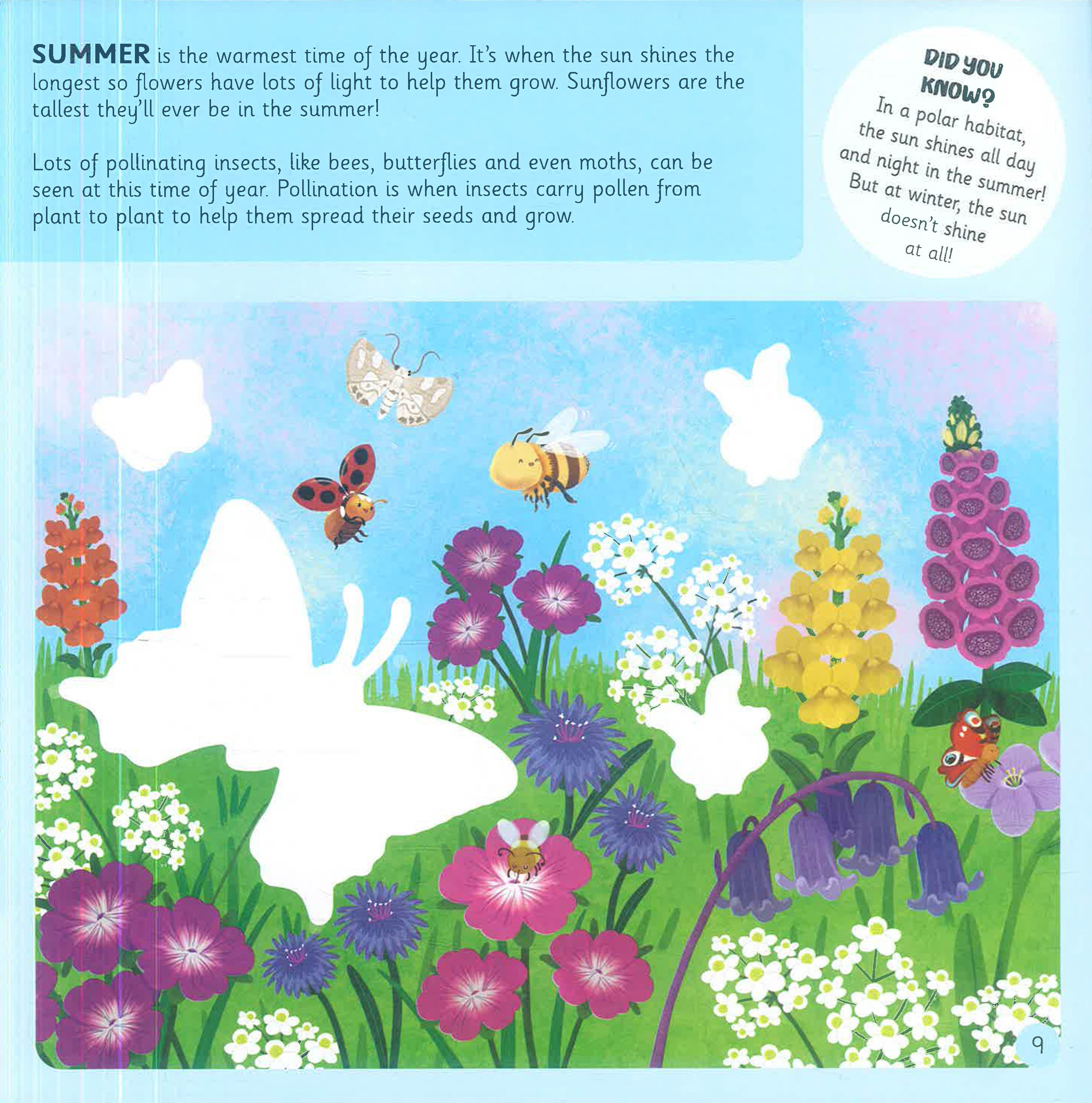 SUMMER is the warmest time of the year. It's when the sun shines the longest so flowers have lots of light to help them grow. Sunflowers are the tallest they'll ever be in the summer!

Lots of pollinating insects, like bees, butterflies and even moths, can be seen at this time of year. Pollination is when insects carry pollen from plant to plant to help them spread their seeds and grow.

DID YOU KNOW?

In a polar habitat, the sun shines all day and night in the summer! But at winter, the sun doesn't shine at all!

9